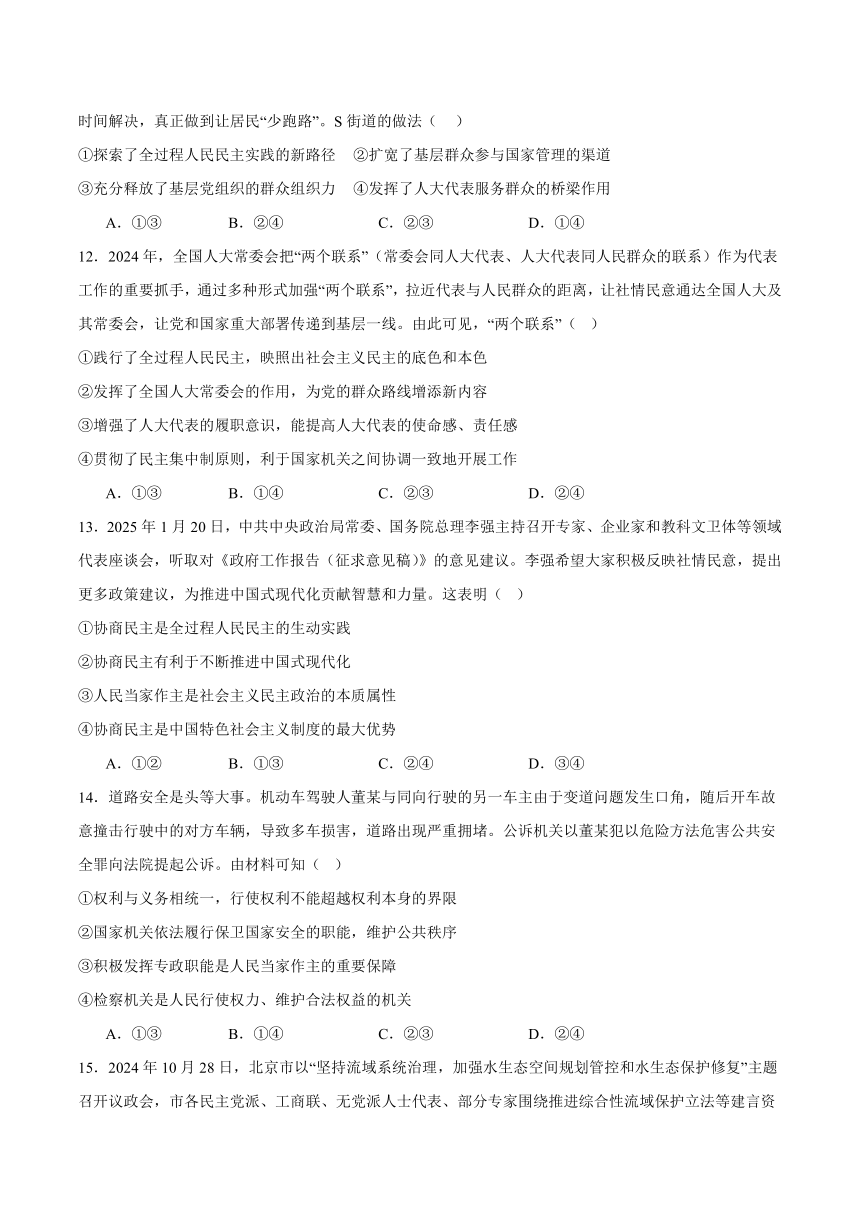 时间解决，真正做到让居民“少跑路”。S 街道的做法（　）

①探索了全过程人民民主实践的新路径　②扩宽了基层群众参与国家管理的渠道

③充分释放了基层党组织的群众组织力　④发挥了人大代表服务群众的桥梁作用

A．①③　　B．②④　　C．②③　　D．①④

12．2024 年，全国人大常委会把“两个联系”（常委会同人大代表、人大代表同人民群众的联系）作为代表工作的重要抓手，通过多种形式加强“两个联系”，拉近代表与人民群众的距离，让社情民意通达全国人大及其常委会，让党和国家重大部署传递到基层一线。由此可见，“两个联系”（　）

①践行了全过程人民民主，映照出社会主义民主的底色和本色

②发挥了全国人大常委会的作用，为党的群众路线增添新内容

③增强了人大代表的履职意识，能提高人大代表的使命感、责任感

④贯彻了民主集中制原则，利于国家机关之间协调一致地开展工作

A．①③　　B．①④　　C．②③　　D．②④

13．2025 年 1 月 20 日，中共中央政治局常委、国务院总理李强主持召开专家、企业家和教科文卫体等领域代表座谈会，听取对《政府工作报告（征求意见稿）》的意见建议。李强希望大家积极反映社情民意，提出更多政策建议，为推进中国式现代化贡献智慧和力量。这表明（　）

①协商民主是全过程人民民主的生动实践

②协商民主有利于不断推进中国式现代化

③人民当家作主是社会主义民主政治的本质属性

④协商民主是中国特色社会主义制度的最大优势

A．①②　　B．①③　　C．②④　　D．③④

14．道路安全是头等大事。机动车驾驶人董某与同向行驶的另一车主由于变道问题发生口角，随后开车故意撞击行驶中的对方车辆，导致多车损害，道路出现严重拥堵。公诉机关以董某犯以危险方法危害公共安全罪向法院提起公诉。由材料可知（　）

①权利与义务相统一，行使权利不能超越权利本身的界限

②国家机关依法履行保卫国家安全的职能，维护公共秩序

③积极发挥专政职能是人民当家作主的重要保障

④检察机关是人民行使权力、维护合法权益的机关

A．①③　　B．①④　　C．②③　　D．②④

15．2024 年 10 月 28 日，北京市以“坚持流域系统治理，加强水生态空间规划管控和水生态保护修复”主题召开议政会，市各民主党派、工商联、无党派人士代表、部分专家围绕推进综合性流域保护立法等建言资